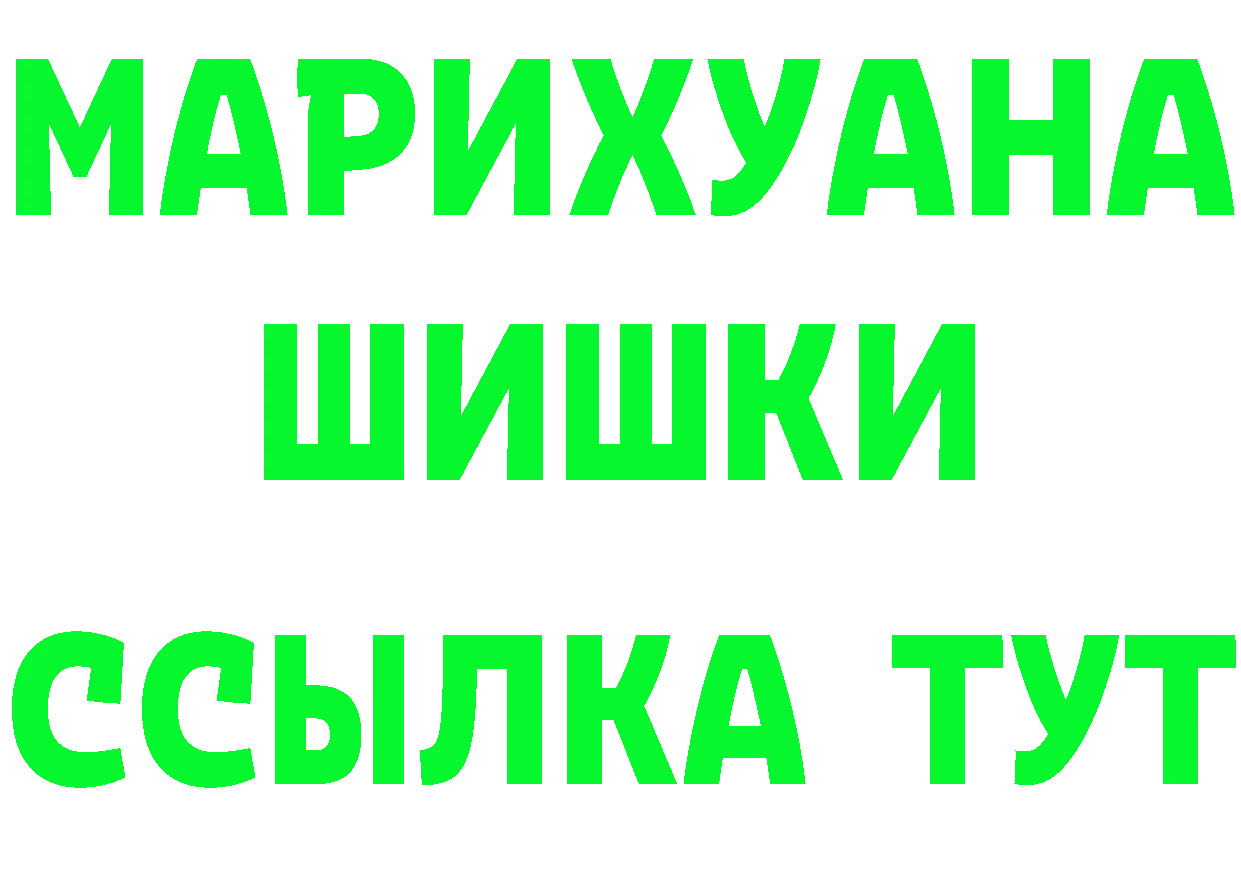 МАРИХУАНА
ШИШКИ
ССЫЛКА ТУТ